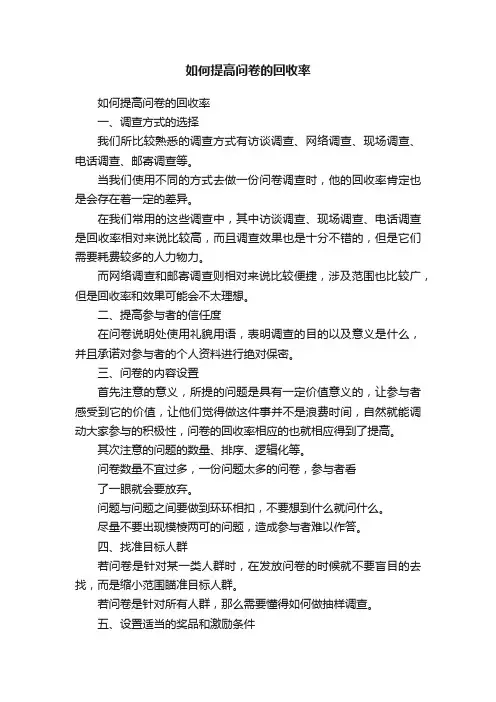 如何提高问卷的回收率

如何提高问卷的回收率

一、调查方式的选择

我们所比较熟悉的调查方式有访谈调查、网络调查、现场调查、电话调查、邮寄调查等。

当我们使用不同的方式去做一份问卷调查时，他的回收率肯定也是会存在着一定的差异。

在我们常用的这些调查中，其中访谈调查、现场调查、电话调查是回收率相对来说比较高，而且调查效果也是十分不错的，但是它们需要耗费较多的人力物力。

而网络调查和邮寄调查则相对来说比较便捷，涉及范围也比较广，但是回收率和效果可能会不太理想。

二、提高参与者的信任度

在问卷说明处使用礼貌用语，表明调查的目的以及意义是什么，并且承诺对参与者的个人资料进行绝对保密。

三、问卷的内容设置

首先注意的意义，所提的问题是具有一定价值意义的，让参与者感受到它的价值，让他们觉得做这件事并不是浪费时间，自然就能调动大家参与的积极性，问卷的回收率相应的也就相应得到了提高。

其次注意的问题的数量、排序、逻辑化等。

问卷数量不宜过多，一份问题太多的问卷，参与者看

了一眼就会要放弃。

问题与问题之间要做到环环相扣，不要想到什么就问什么。

尽量不要出现模棱两可的问题，造成参与者难以作答。

四、找准目标人群

若问卷是针对某一类人群时，在发放问卷的时候就不要盲目的去找，而是缩小范围瞄准目标人群。

若问卷是针对所有人群，那么需要懂得如何做抽样调查。

五、设置适当的奖品和激励条件